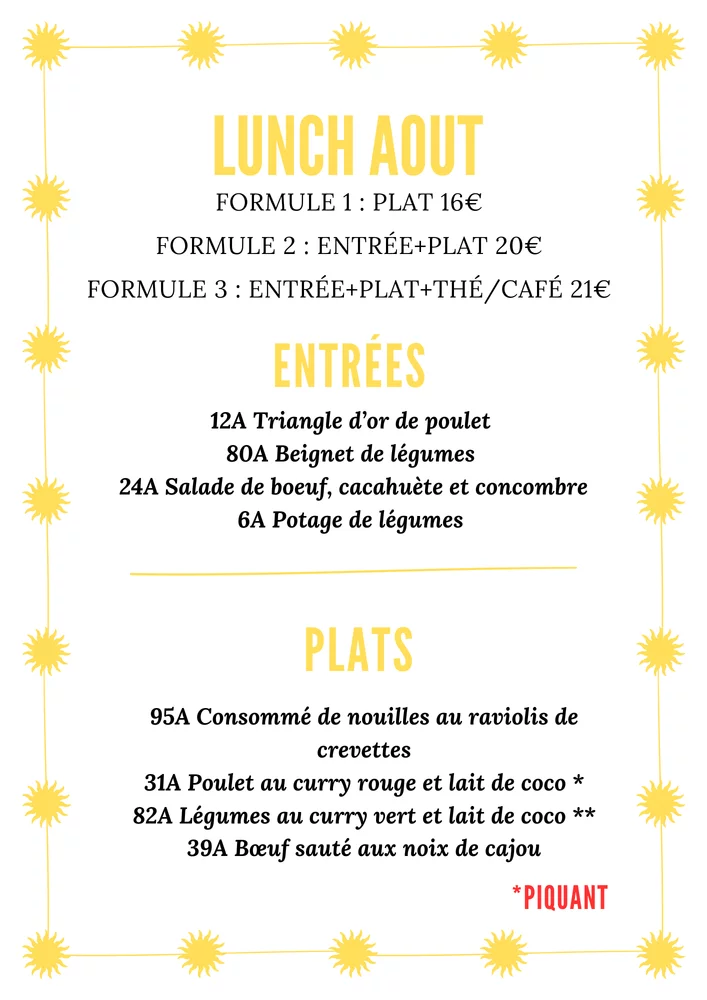 LUNCH AOUT

FORMULE 1 : PLAT 16€

FORMULE 2 : ENTRÉE+PLAT 20€

FORMULE 3 : ENTRÉE+PLAT+THÉ/CAFÉ 21€

ENTRÉES

12A Triangle d'or de poulet
80A Beignet de légumes
24A Salade de boeuf, cacahuète et concombre
6A Potage de légumes

PLATS

95A Consommé de nouilles au raviolis de crevettes
31A Poulet au curry rouge et lait de coco *
82A Légumes au curry vert et lait de coco **
39A Bœuf sauté aux noix de cajou

*PIQUANT